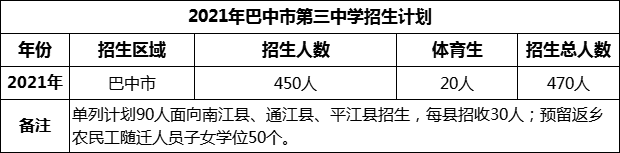 2021年巴中市第三中学招生计划

| 年份 | 招生区域 | 招生人数 | 体育生 | 招生总人数 |
|---|---|---|---|---|
| 2021年 | 巴中市 | 450人 | 20人 | 470人 |
| 备注 | 单列计划90人面向南江县、通江县、平江县招生，每县招收30人；预留返乡农民工随迁人员子女学位50个。 | | | |